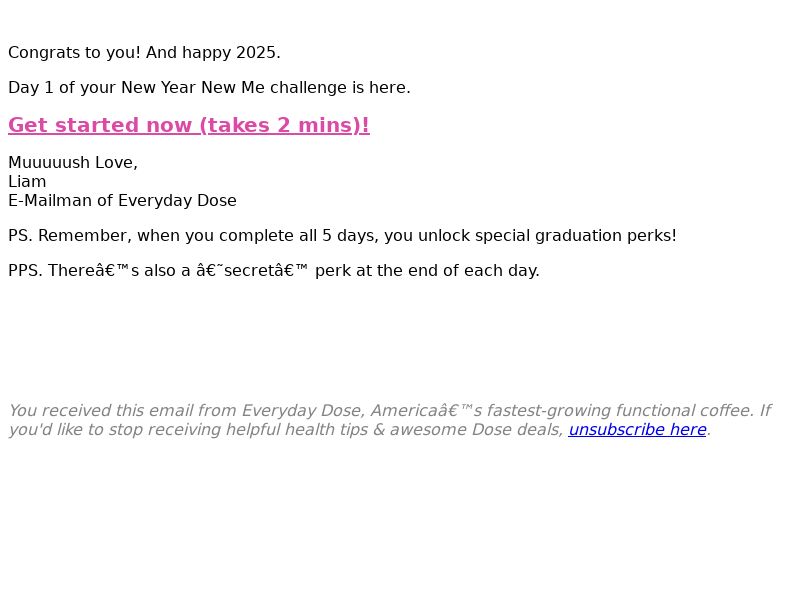 Congrats to you! And happy 2025.

Day 1 of your New Year New Me challenge is here.

Get started now (takes 2 mins)!

Muuuuush Love,
Liam
E-Mailman of Everyday Dose

PS. Remember, when you complete all 5 days, you unlock special graduation perks!

PPS. Thereâ€™s also a â€˜secretâ€™ perk at the end of each day.

You received this email from Everyday Dose, Americaâ€™s fastest-growing functional coffee. If you'd like to stop receiving helpful health tips & awesome Dose deals, unsubscribe here.